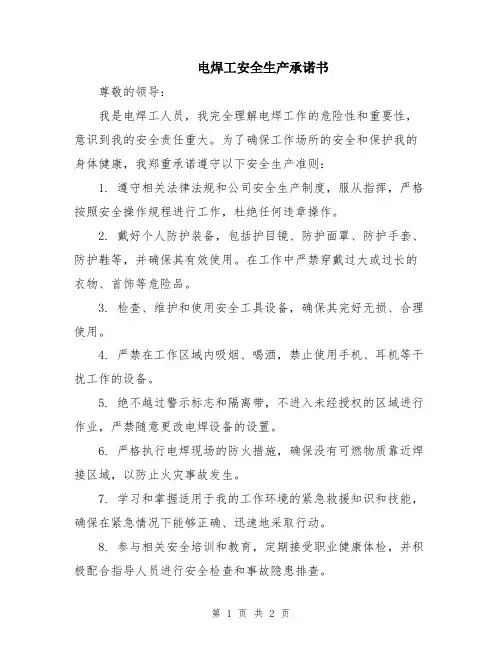 电焊工安全生产承诺书

尊敬的领导：

我是电焊工人员，我完全理解电焊工作的危险性和重要性，意识到我的安全责任重大。为了确保工作场所的安全和保护我的身体健康，我郑重承诺遵守以下安全生产准则：

1. 遵守相关法律法规和公司安全生产制度，服从指挥，严格按照安全操作规程进行工作，杜绝任何违章操作。

2. 戴好个人防护装备，包括护目镜、防护面罩、防护手套、防护鞋等，并确保其有效使用。在工作中严禁穿戴过大或过长的衣物、首饰等危险品。

3. 检查、维护和使用安全工具设备，确保其完好无损、合理使用。

4. 严禁在工作区域内吸烟、喝酒，禁止使用手机、耳机等干扰工作的设备。

5. 绝不越过警示标志和隔离带，不进入未经授权的区域进行作业，严禁随意更改电焊设备的设置。

6. 严格执行电焊现场的防火措施，确保没有可燃物质靠近焊接区域，以防止火灾事故发生。

7. 学习和掌握适用于我的工作环境的紧急救援知识和技能，确保在紧急情况下能够正确、迅速地采取行动。

8. 参与相关安全培训和教育，定期接受职业健康体检，并积极配合指导人员进行安全检查和事故隐患排查。

第 1 页 共 2 页